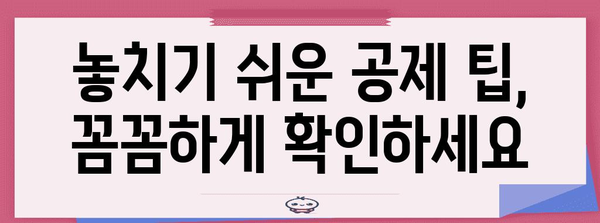 놓치기 쉬운 공제 팁, 꼼꼼하게 확인하세요